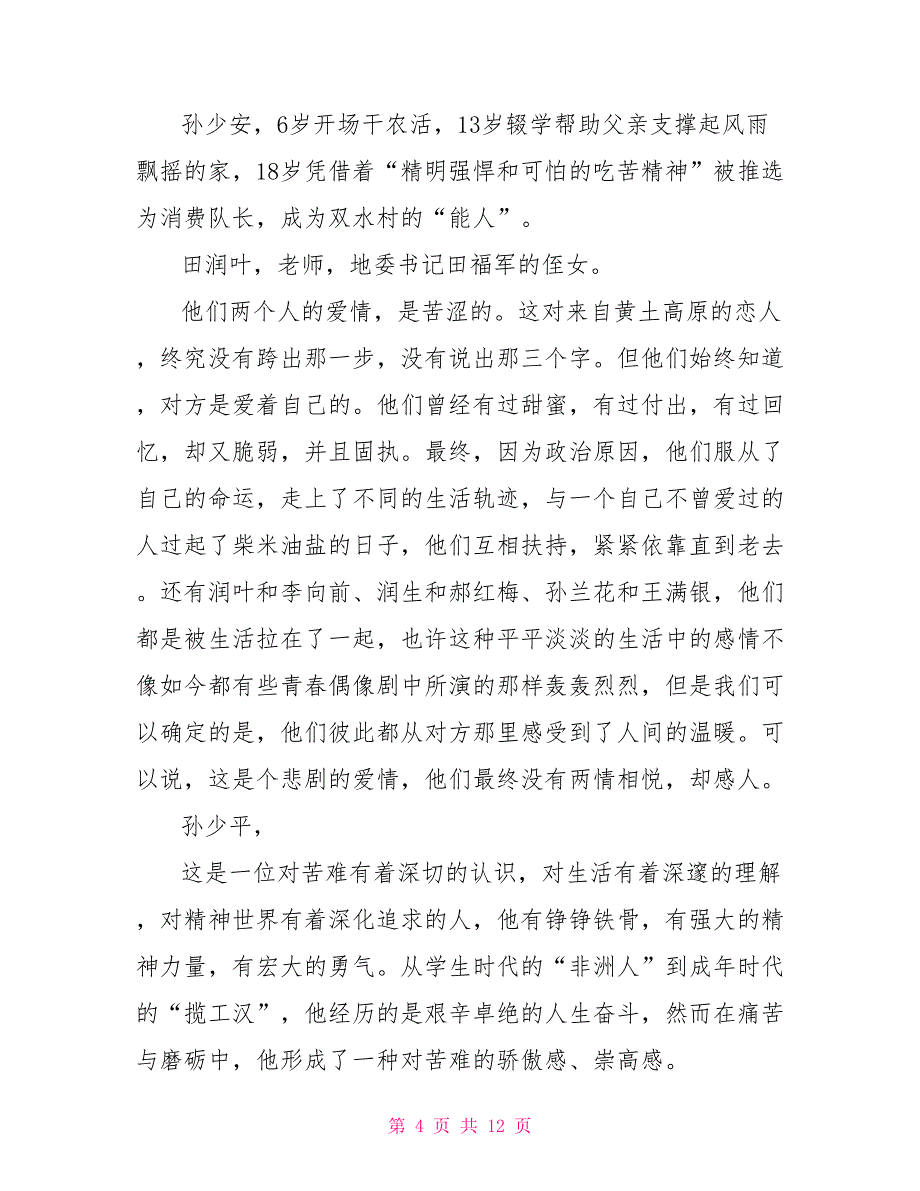 孙少安，6岁开场干农活，13岁辍学帮助父亲支撑起风雨飘摇的家，18岁凭借着“精明强悍和可怕的吃苦精神”被推选为消费队长，成为双水村的“能人”。

田润叶，老师，地委书记田福军的侄女。

他们两个人的爱情，是苦涩的。这对来自黄土高原的恋人，终究没有跨出那一步，没有说出那三个字。但他们始终知道，对方是爱着自己的。他们曾经有过甜蜜，有过付出，有过回忆，却又脆弱，并且固执。最终，因为政治原因，他们服从了自己的命运，走上了不同的生活轨迹，与一个自己不曾爱过的人过起了柴米油盐的日子，他们互相扶持，紧紧依靠直到老去。还有润叶和李向前、润生和郝红梅、孙兰花和王满银，他们都是被生活拉在了一起，也许这种平平淡淡的生活中的感情不像如今都有些青春偶像剧中所演的那样轰轰烈烈，但是我们可以确定的是，他们彼此都从对方那里感受到了人间的温暖。可以说，这是个悲剧的爱情，他们最终没有两情相悦，却感人。

孙少平，

这是一位对苦难有着深切的认识，对生活有着深邃的理解，对精神世界有着深化追求的人，他有铮铮铁骨，有强大的精神力量，有宏大的勇气。从学生时代的“非洲人”到成年时代的“揽工汉”，他经历的是艰辛卓绝的人生奋斗，然而在痛苦与磨砺中，他形成了一种对苦难的骄傲感、崇高感。

第 4 页 共 12 页